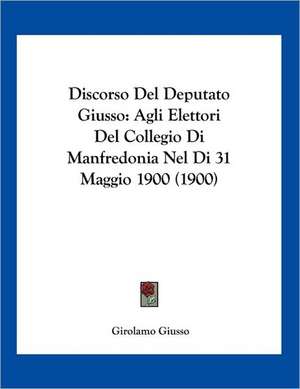 Discorso Del Deputato Giusso: Agli Elettori Del Collegio Di Manfredonia Nel Di 31 Maggio 1900 (1900)

Girolamo Giusso